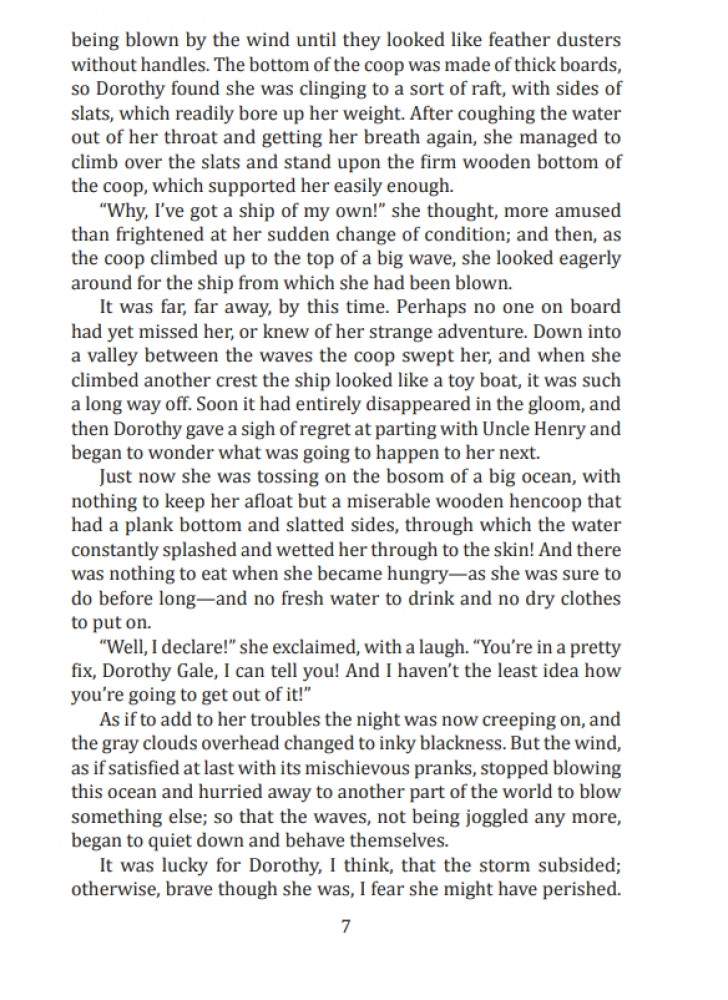 being blown by the wind until they looked like feather dusters without handles. The bottom of the coop was made of thick boards, so Dorothy found she was clinging to a sort of raft, with sides of slats, which readily bore up her weight. After coughing the water out of her throat and getting her breath again, she managed to climb over the slats and stand upon the firm wooden bottom of the coop, which supported her easily enough.

"Why, I've got a ship of my own!" she thought, more amused than frightened at her sudden change of condition; and then, as the coop climbed up to the top of a big wave, she looked eagerly around for the ship from which she had been blown.

It was far, far away, by this time. Perhaps no one on board had yet missed her, or knew of her strange adventure. Down into a valley between the waves the coop swept her, and when she climbed another crest the ship looked like a toy boat, it was such a long way off. Soon it had entirely disappeared in the gloom, and then Dorothy gave a sigh of regret at parting with Uncle Henry and began to wonder what was going to happen to her next.

Just now she was tossing on the bosom of a big ocean, with nothing to keep her afloat but a miserable wooden hencoop that had a plank bottom and slatted sides, through which the water constantly splashed and wetted her through to the skin! And there was nothing to eat when she became hungry—as she was sure to do before long—and no fresh water to drink and no dry clothes to put on.

"Well, I declare!" she exclaimed, with a laugh. "You're in a pretty fix, Dorothy Gale, I can tell you! And I haven't the least idea how you're going to get out of it!"

As if to add to her troubles the night was now creeping on, and the gray clouds overhead changed to inky blackness. But the wind, as if satisfied at last with its mischievous pranks, stopped blowing this ocean and hurried away to another part of the world to blow something else; so that the waves, not being joggled any more, began to quiet down and behave themselves.

It was lucky for Dorothy, I think, that the storm subsided; otherwise, brave though she was, I fear she might have perished.

7